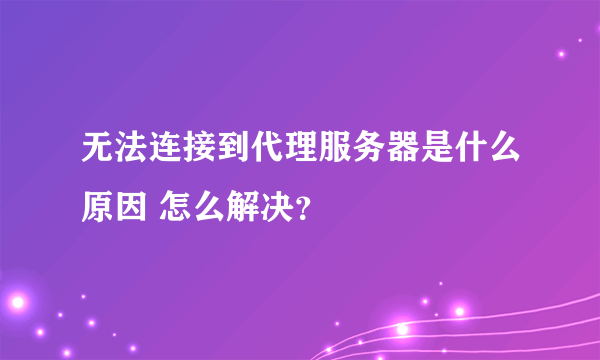 无法连接到代理服务器是什么原因 怎么解决?